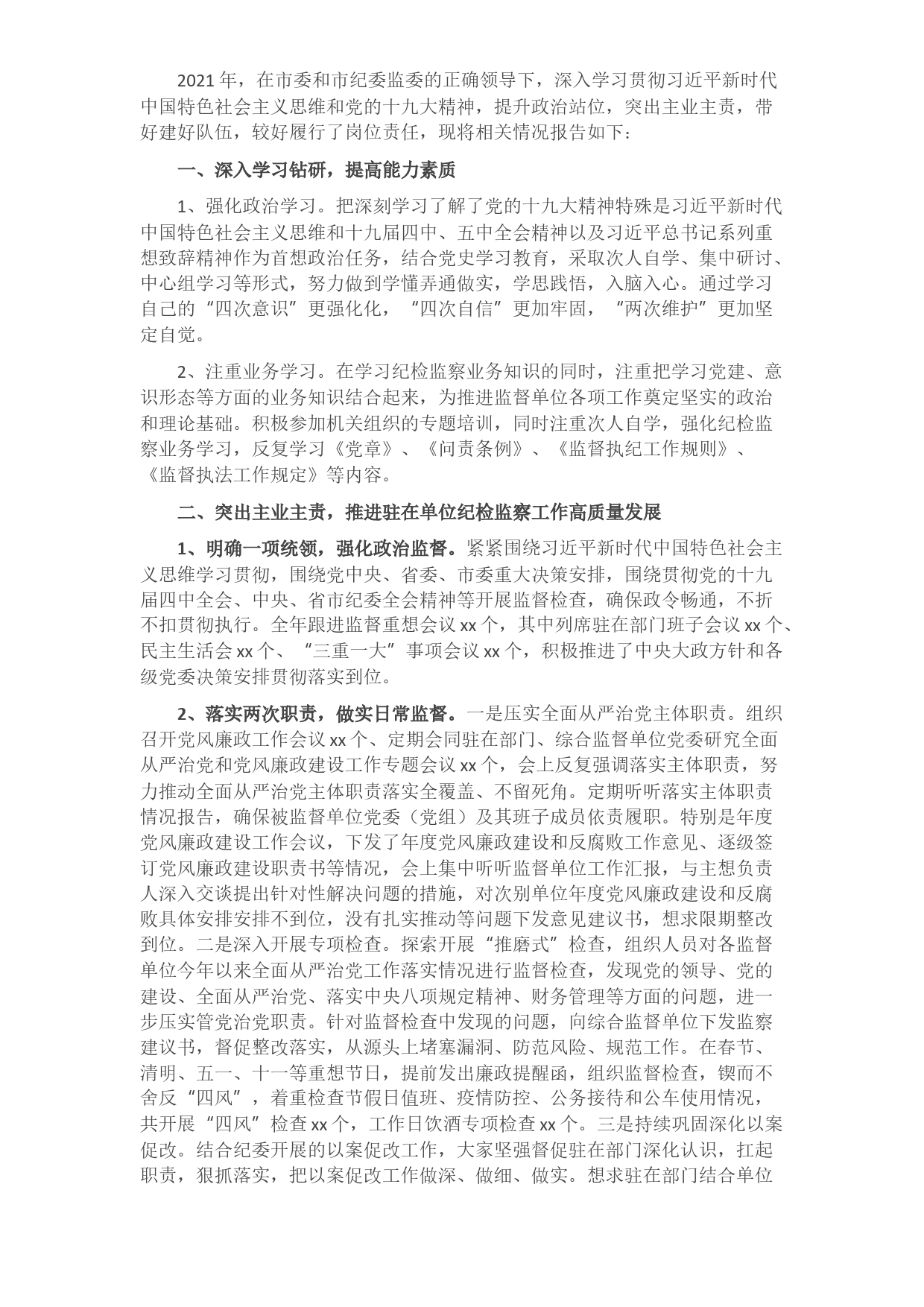 2021 年，在市委和市纪委监委的正确领导下，深入学习贯彻习近平新时代中国特色社会主义思维和党的十九大精神，提升政治站位，突出主业主责，带好建好队伍，较好履行了岗位责任，现将相关情况报告如下：

一、深入学习钻研，提高能力素质

1、强化政治学习。把深刻学习了解了党的十九大精神特殊是习近平新时代中国特色社会主义思维和十九届四中、五中全会精神以及习近平总书记系列重想致辞精神作为首想政治任务，结合党史学习教育，采取次人自学、集中研讨、中心组学习等形式，努力做到学懂弄通做实，学思践悟，入脑入心。通过学习自己的“四次意识”更强化化，“四次自信”更加牢固，“两次维护”更加坚定自觉。

2、注重业务学习。在学习纪检监察业务知识的同时，注重把学习党建、意识形态等方面的业务知识结合起来，为推进监督单位各项工作奠定坚实的政治和理论基础。积极参加机关组织的专题培训，同时注重次人自学，强化纪检监察业务学习，反复学习《党章》、《问责条例》、《监督执纪工作规则》、《监督执法工作规定》等内容。

二、突出主业主责，推进驻在单位纪检监察工作高质量发展

1、明确一项统领，强化政治监督。紧紧围绕习近平新时代中国特色社会主义思维学习贯彻，围绕党中央、省委、市委重大决策安排，围绕贯彻党的十九届四中全会、中央、省市纪委全会精神等开展监督检查，确保政令畅通，不折不扣贯彻执行。全年跟进监督重想会议 xx 个，其中列席驻在部门班子会议 xx 个、民主生活会 xx 个、“三重一大”事项会议 xx 个，积极推进了中央大政方针和各级党委决策安排贯彻落实到位。

2、落实两次职责，做实日常监督。一是压实全面从严治党主体职责。组织召开党风廉政工作会议 xx 个、定期会同驻在部门、综合监督单位党委研究全面从严治党和党风廉政建设工作专题会议 xx 个，会上反复强调落实主体职责，努力推动全面从严治党主体职责落实全覆盖、不留死角。定期听听落实主体职责情况报告，确保被监督单位党委（党组）及其班子成员依责履职。特别是年度党风廉政建设工作会议，下发了年度党风廉政建设和反腐败工作意见、逐级签订党风廉政建设职责书等情况，会上集中听听监督单位工作汇报，与主想负责人深入交谈提出针对性解决问题的措施，对次别单位年度党风廉政建设和反腐败具体安排安排不到位，没有扎实推动等问题下发意见建议书，想求限期整改到位。二是深入开展专项检查。探索开展“推磨式”检查，组织人员对各监督单位今年以来全面从严治党工作落实情况进行监督检查，发现党的领导、党的建设、全面从严治党、落实中央八项规定精神、财务管理等方面的问题，进一步压实管党治党职责。针对监督检查中发现的问题，向综合监督单位下发监察建议书，督促整改落实，从源头上堵塞漏洞、防范风险、规范工作。在春节、清明、五一、十一等重想节日，提前发出廉政提醒函，组织监督检查，锲而不舍反“四风”，着重检查节假日值班、疫情防控、公务接待和公车使用情况，共开展“四风”检查 xx 个，工作日饮酒专项检查 xx 个。三是持续巩固深化以案促改。结合纪委开展的以案促改工作，大家坚强督促驻在部门深化认识，扛起职责，狠抓落实，把以案促改工作做深、做细、做实。想求驻在部门结合单位